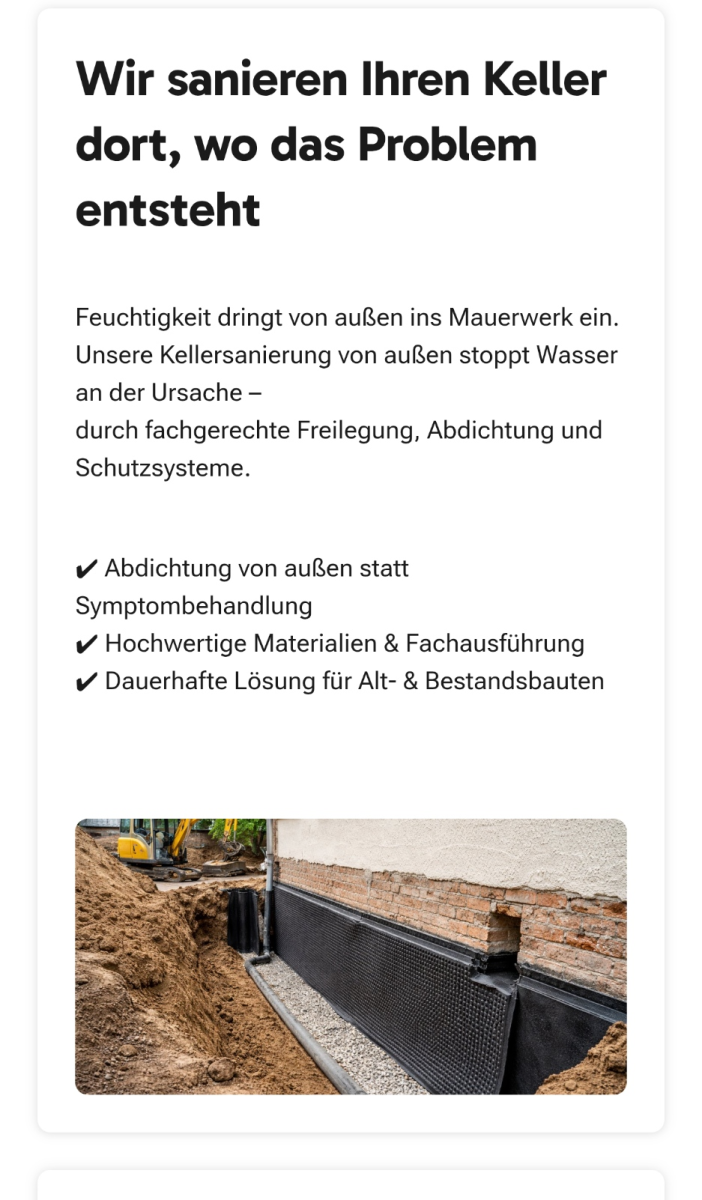 Wir sanieren Ihren Keller dort, wo das Problem entsteht

Feuchtigkeit dringt von außen ins Mauerwerk ein. Unsere Kellersanierung von außen stoppt Wasser an der Ursache –
durch fachgerechte Freilegung, Abdichtung und Schutzsysteme.

✔ Abdichtung von außen statt Symptombehandlung
✔ Hochwertige Materialien & Fachausführung
✔ Dauerhafte Lösung für Alt- & Bestandsbauten